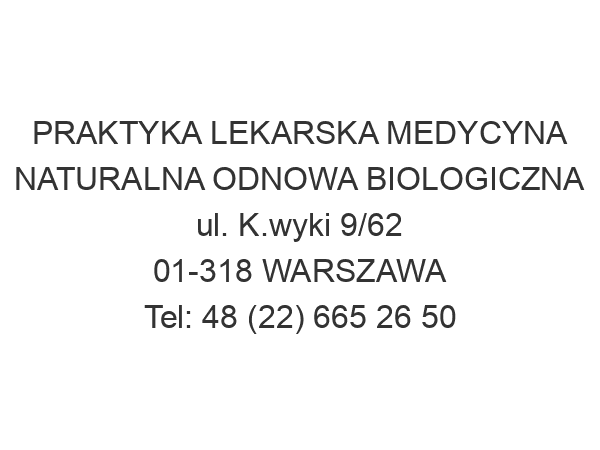 PRAKTYKA LEKARSKA MEDYCYNA NATURALNA ODNOWA BIOLOGICZNA
ul. K.wyki 9/62
01-318 WARSZAWA
Tel: 48 (22) 665 26 50